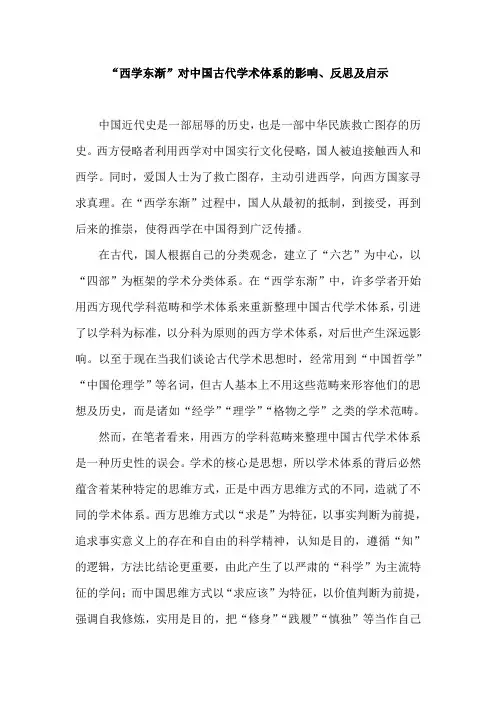 “西学东渐”对中国古代学术体系的影响、反思及启示

中国近代史是一部屈辱的历史，也是一部中华民族救亡图存的历史。西方侵略者利用西学对中国实行文化侵略，国人被迫接触西人和西学。同时，爱国人士为了救亡图存，主动引进西学，向西方国家寻求真理。在“西学东渐”过程中，国人从最初的抵制，到接受，再到后来的推崇，使得西学在中国得到广泛传播。

在古代，国人根据自己的分类观念，建立了“六艺”为中心，以“四部”为框架的学术分类体系。在“西学东渐”中，许多学者开始用西方现代学科范畴和学术体系来重新整理中国古代学术体系，引进了以学科为标准，以分科为原则的西方学术体系，对后世产生深远影响。以至于现在当我们谈论古代学术思想时，经常用到“中国哲学”“中国伦理学”等名词，但古人基本上不用这些范畴来形容他们的思想及历史，而是诸如“经学”“理学”“格物之学”之类的学术范畴。

然而，在笔者看来，用西方的学科范畴来整理中国古代学术体系是一种历史性的误会。学术的核心是思想，所以学术体系的背后必然蕴含着某种特定的思维方式，正是中西方思维方式的不同，造就了不同的学术体系。西方思维方式以“求是”为特征，以事实判断为前提，追求事实意义上的存在和自由的科学精神，认知是目的，遵循“知”的逻辑，方法比结论更重要，由此产生了以严肃的“科学”为主流特征的学问；而中国思维方式以“求应该”为特征，以价值判断为前提，强调自我修炼，实用是目的，把“修身”“践履”“慎独”等当作自己